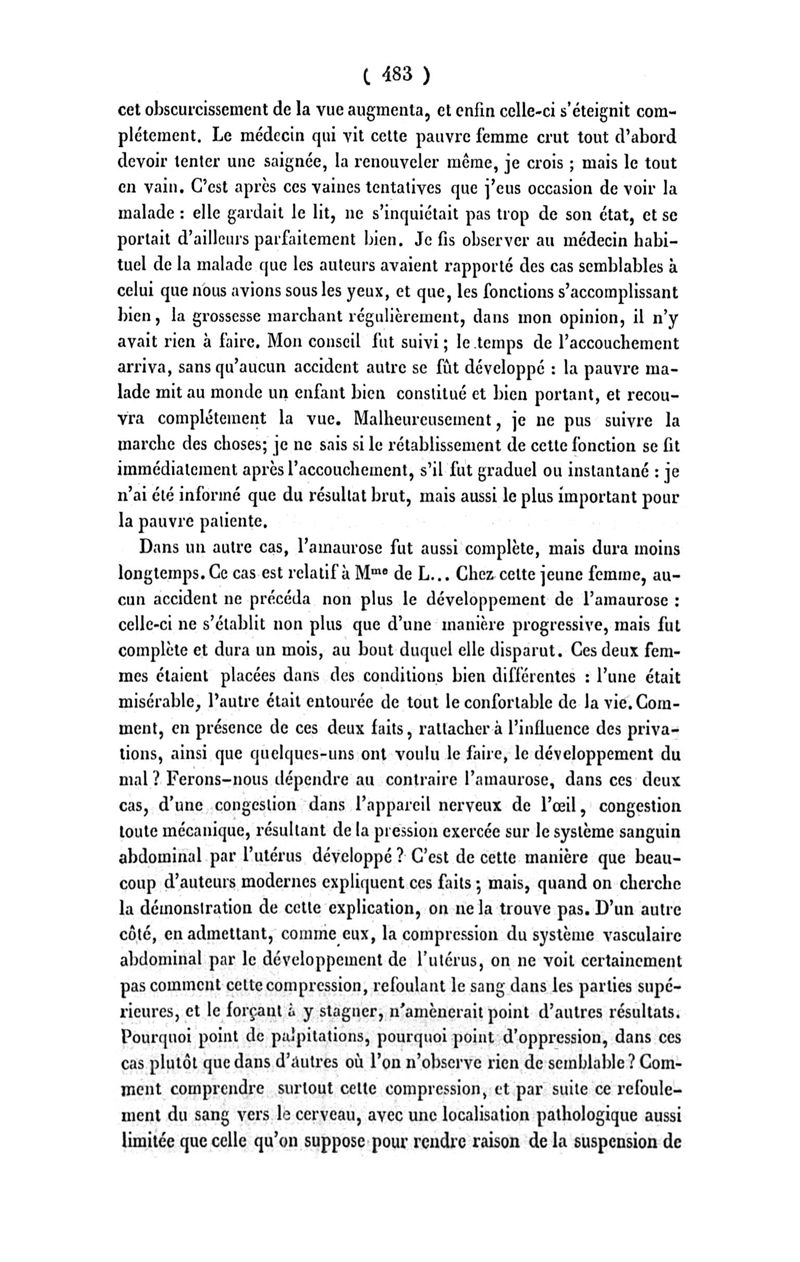 ( 483 )

cet obscurcissement de la vue augmenta, et enfin celle-ci s'éteignit complétement. Le médecin qui vit cette pauvre femme crut tout d'abord devoir tenter une saignée, la renouveler même, je crois ; mais le tout en vain. C'est après ces vaines tentatives que j'eus occasion de voir la malade : elle gardait le lit, ne s'inquiétait pas trop de son état, et se portait d'ailleurs parfaitement bien. Je fis observer au médecin habituel de la malade que les auteurs avaient rapporté des cas semblables à celui que nous avions sous les yeux, et que, les fonctions s'accomplissant bien, la grossesse marchant régulièrement, dans mon opinion, il n'y avait rien à faire. Mon conseil fut suivi ; le temps de l'accouchement arriva, sans qu'aucun accident autre se fût développé : la pauvre malade mit au monde un enfant bien constitué et bien portant, et recouvra complétement la vue. Malheureusement, je ne pus suivre la marche des choses; je ne sais si le rétablissement de cette fonction se fit immédiatement après l'accouchement, s'il fut graduel ou instantané : je n'ai été informé que du résultat brut, mais aussi le plus important pour la pauvre patiente.

Dans un autre cas, l'amaurose fut aussi complète, mais dura moins longtemps. Ce cas est relatif à M$^{me}$ de L... Chez cette jeune femme, aucun accident ne précéda non plus le développement de l'amaurose : celle-ci ne s'établit non plus que d'une manière progressive, mais fut complète et dura un mois, au bout duquel elle disparut. Ces deux femmes étaient placées dans des conditions bien différentes : l'une était misérable, l'autre était entourée de tout le confortable de la vie. Comment, en présence de ces deux faits, rattacher à l'influence des privations, ainsi que quelques-uns ont voulu le faire, le développement du mal ? Ferons-nous dépendre au contraire l'amaurose, dans ces deux cas, d'une congestion dans l'appareil nerveux de l'œil, congestion toute mécanique, résultant de la pression exercée sur le système sanguin abdominal par l'utérus développé ? C'est de cette manière que beaucoup d'auteurs modernes expliquent ces faits ; mais, quand on cherche la démonstration de cette explication, on ne la trouve pas. D'un autre côté, en admettant, comme eux, la compression du système vasculaire abdominal par le développement de l'utérus, on ne voit certainement pas comment cette compression, refoulant le sang dans les parties supérieures, et le forçant à y stagner, n'amènerait point d'autres résultats. Pourquoi point de palpitations, pourquoi point d'oppression, dans ces cas plutôt que dans d'autres où l'on n'observe rien de semblable ? Comment comprendre surtout cette compression, et par suite ce refoulement du sang vers le cerveau, avec une localisation pathologique aussi limitée que celle qu'on suppose pour rendre raison de la suspension de